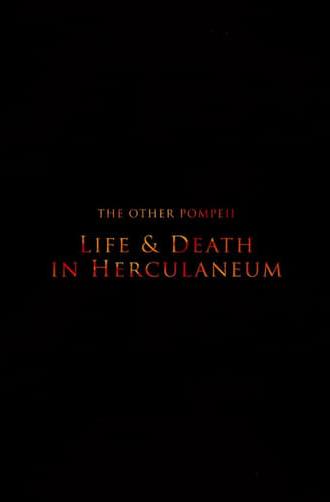 THE OTHER POMPEII

LIFE & DEATH IN HERCULANEUM